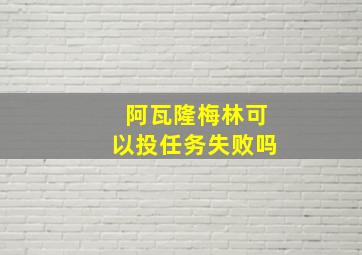 阿瓦隆梅林可以投任务失败吗